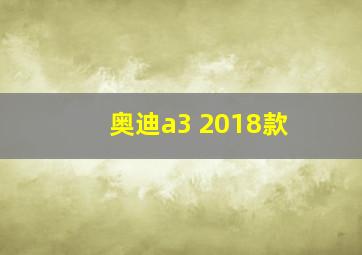 奥迪a3 2018款